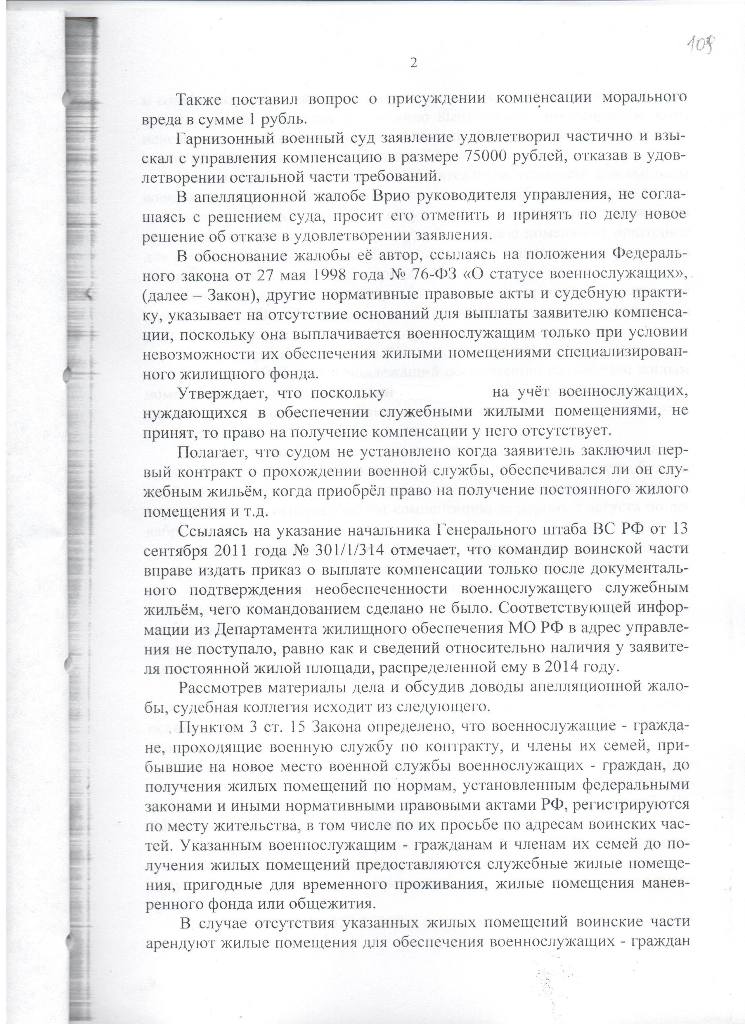 109

2

Также поставил вопрос о присуждении компенсации морального вреда в сумме 1 рубль.

Гарнизонный военный суд заявление удовлетворил частично и взыскал с управления компенсацию в размере 75000 рублей, отказав в удовлетворении остальной части требований.

В апелляционной жалобе Врио руководителя управления, не соглашаясь с решением суда, просит его отменить и принять по делу новое решение об отказе в удовлетворении заявления.

В обоснование жалобы её автор, ссылаясь на положения Федерального закона от 27 мая 1998 года № 76-ФЗ «О статусе военнослужащих», (далее – Закон), другие нормативные правовые акты и судебную практику, указывает на отсутствие оснований для выплаты заявителю компенсации, поскольку она выплачивается военнослужащим только при условии невозможности их обеспечения жилыми помещениями специализированного жилищного фонда.

Утверждает, что поскольку на учёт военнослужащих, нуждающихся в обеспечении служебными жилыми помещениями, не принят, то право на получение компенсации у него отсутствует.

Полагает, что судом не установлено когда заявитель заключил первый контракт о прохождении военной службы, обеспечивался ли он служебным жильём, когда приобрёл право на получение постоянного жилого помещения и т.д.

Ссылаясь на указание начальника Генерального штаба ВС РФ от 13 сентября 2011 года № 301/1/314 отмечает, что командир воинской части вправе издать приказ о выплате компенсации только после документального подтверждения необеспеченности военнослужащего служебным жильём, чего командованием сделано не было. Соответствующей информации из Департамента жилищного обеспечения МО РФ в адрес управления не поступало, равно как и сведений относительно наличия у заявителя постоянной жилой площади, распределенной ему в 2014 году.

Рассмотрев материалы дела и обсудив доводы апелляционной жалобы, судебная коллегия исходит из следующего.

Пунктом 3 ст. 15 Закона определено, что военнослужащие - граждане, проходящие военную службу по контракту, и члены их семей, прибывшие на новое место военной службы военнослужащих - граждан, до получения жилых помещений по нормам, установленным федеральными законами и иными нормативными правовыми актами РФ, регистрируются по месту жительства, в том числе по их просьбе по адресам воинских частей. Указанным военнослужащим - гражданам и членам их семей до получения жилых помещений предоставляются служебные жилые помещения, пригодные для временного проживания, жилые помещения маневренного фонда или общежития.

В случае отсутствия указанных жилых помещений воинские части арендуют жилые помещения для обеспечения военнослужащих - граждан